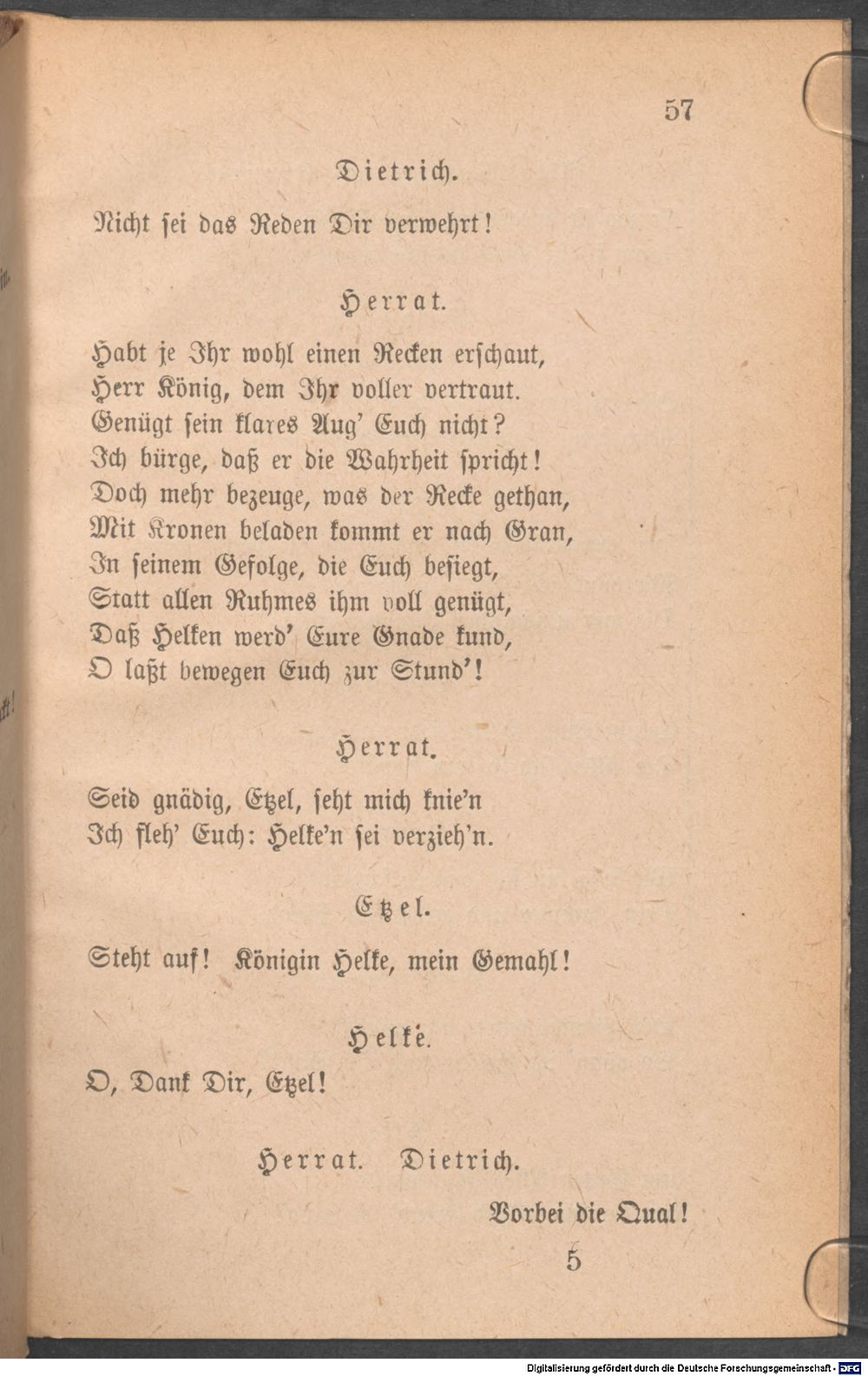 57

Dietrich.

Nicht sei das Reden Dir verwehrt!

Herrat.

Habt je Ihr wohl einen Recken erschaut,
Herr König, dem Ihr voller vertraut.
Genügt sein klares Aug' Euch nicht?
Ich bürge, daß er die Wahrheit spricht!
Doch mehr bezeuge, was der Recke gethan,
Mit Kronen beladen kommt er nach Gran,
In seinem Gefolge, die Euch besiegt,
Statt allen Ruhmes ihm voll genügt,
Daß Helken werd' Eure Gnade kund,
O laßt bewegen Euch zur Stund'!

Herrat.

Seid gnädig, Etzel, seht mich knie'n
Ich fleh' Euch: Helke'n sei verzieh'n.

Etzel.

Steht auf! Königin Helke, mein Gemahl!

Helke.

O, Dank Dir, Etzel!

Herrat. Dietrich.

Vorbei die Qual!

5

Digitalisierung gefördert durch die Deutsche Forschungsgemeinschaft - DFG